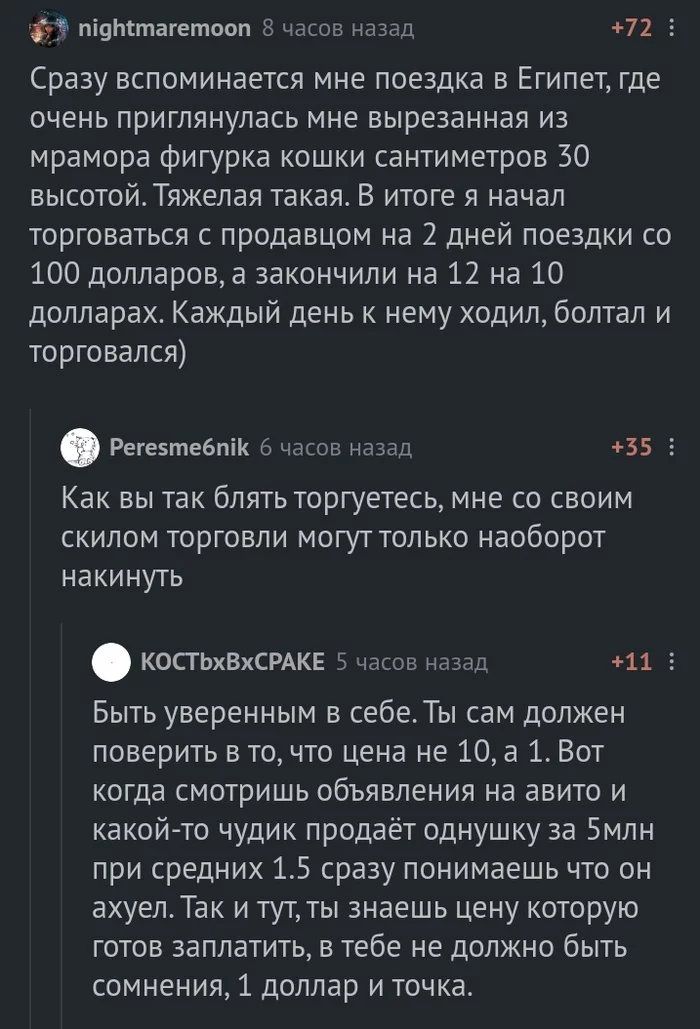 nightmaremoon 8 часов назад +72

Сразу вспоминается мне поездка в Египет, где очень приглянулась мне вырезанная из мрамора фигурка кошки сантиметров 30 высотой. Тяжелая такая. В итоге я начал торговаться с продавцом на 2 дней поездки со 100 долларов, а закончили на 12 на 10 долларах. Каждый день к нему ходил, болтал и торговался)

Peresme6nik 6 часов назад +35

Как вы так блять торгуетесь, мне со своим скилом торговли могут только наоборот накинуть

КОСТЬхВхСРАКЕ 5 часов назад +11

Быть уверенным в себе. Ты сам должен поверить в то, что цена не 10, а 1. Вот когда смотришь объявления на авито и какой-то чудик продаёт однушку за 5млн при средних 1.5 сразу понимаешь что он ахуел. Так и тут, ты знаешь цену которую готов заплатить, в тебе не должно быть сомнения, 1 доллар и точка.